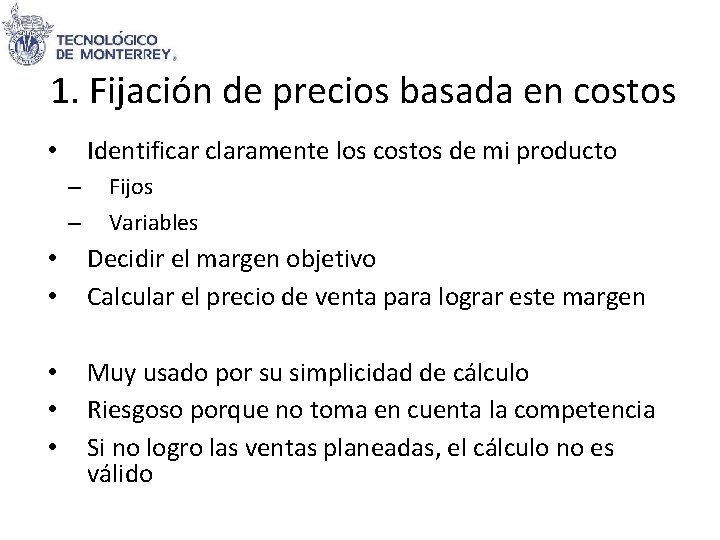 TECNOLÓGICO DE MONTERREY®

1. Fijación de precios basada en costos

• Identificar claramente los costos de mi producto
– Fijos
– Variables
• Decidir el margen objetivo
• Calcular el precio de venta para lograr este margen

• Muy usado por su simplicidad de cálculo
• Riesgoso porque no toma en cuenta la competencia
• Si no logro las ventas planeadas, el cálculo no es válido